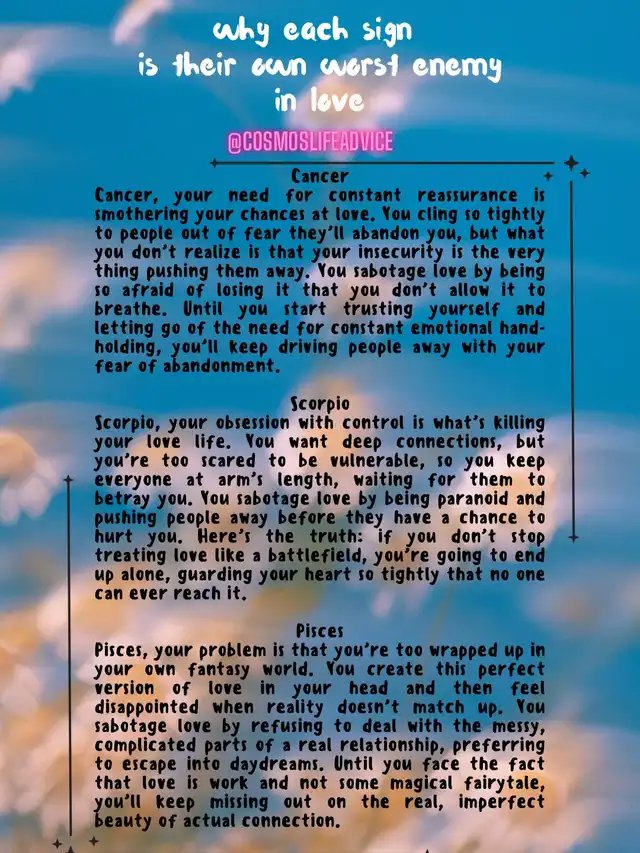 why each sign
is their own worst enemy
in love

@COSMOSLIFEADVICE

Cancer
Cancer, your need for constant reassurance is smothering your chances at love. You cling so tightly to people out of fear they'll abandon you, but what you don't realize is that your insecurity is the very thing pushing them away. You sabotage love by being so afraid of losing it that you don't allow it to breathe. Until you start trusting yourself and letting go of the need for constant emotional hand-holding, you'll keep driving people away with your fear of abandonment.

Scorpio
Scorpio, your obsession with control is what's killing your love life. You want deep connections, but you're too scared to be vulnerable, so you keep everyone at arm's length, waiting for them to betray you. You sabotage love by being paranoid and pushing people away before they have a chance to hurt you. Here's the truth: if you don't stop treating love like a battlefield, you're going to end up alone, guarding your heart so tightly that no one can ever reach it.

Pisces
Pisces, your problem is that you're too wrapped up in your own fantasy world. You create this perfect version of love in your head and then feel disappointed when reality doesn't match up. You sabotage love by refusing to deal with the messy, complicated parts of a real relationship, preferring to escape into daydreams. Until you face the fact that love is work and not some magical fairytale, you'll keep missing out on the real, imperfect beauty of actual connection.